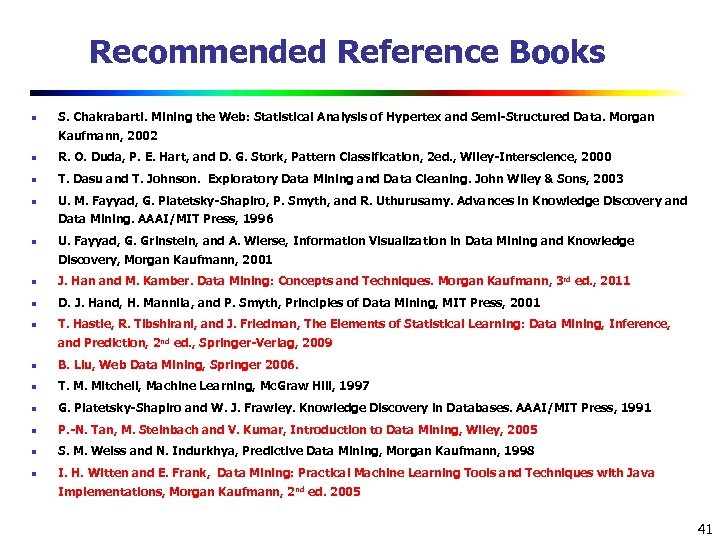 Recommended Reference Books

- S. Chakrabarti. Mining the Web: Statistical Analysis of Hypertex and Semi-Structured Data. Morgan Kaufmann, 2002
- R. O. Duda, P. E. Hart, and D. G. Stork, Pattern Classification, 2ed., Wiley-Interscience, 2000
- T. Dasu and T. Johnson. Exploratory Data Mining and Data Cleaning. John Wiley & Sons, 2003
- U. M. Fayyad, G. Piatetsky-Shapiro, P. Smyth, and R. Uthurusamy. Advances in Knowledge Discovery and Data Mining. AAAI/MIT Press, 1996
- U. Fayyad, G. Grinstein, and A. Wierse, Information Visualization in Data Mining and Knowledge Discovery, Morgan Kaufmann, 2001
- J. Han and M. Kamber. Data Mining: Concepts and Techniques. Morgan Kaufmann, 3$^{rd}$ ed., 2011
- D. J. Hand, H. Mannila, and P. Smyth, Principles of Data Mining, MIT Press, 2001
- T. Hastie, R. Tibshirani, and J. Friedman, The Elements of Statistical Learning: Data Mining, Inference, and Prediction, 2$^{nd}$ ed., Springer-Verlag, 2009
- B. Liu, Web Data Mining, Springer 2006.
- T. M. Mitchell, Machine Learning, McGraw Hill, 1997
- G. Piatetsky-Shapiro and W. J. Frawley. Knowledge Discovery in Databases. AAAI/MIT Press, 1991
- P.-N. Tan, M. Steinbach and V. Kumar, Introduction to Data Mining, Wiley, 2005
- S. M. Weiss and N. Indurkhya, Predictive Data Mining, Morgan Kaufmann, 1998
- I. H. Witten and E. Frank, Data Mining: Practical Machine Learning Tools and Techniques with Java Implementations, Morgan Kaufmann, 2$^{nd}$ ed. 2005

41